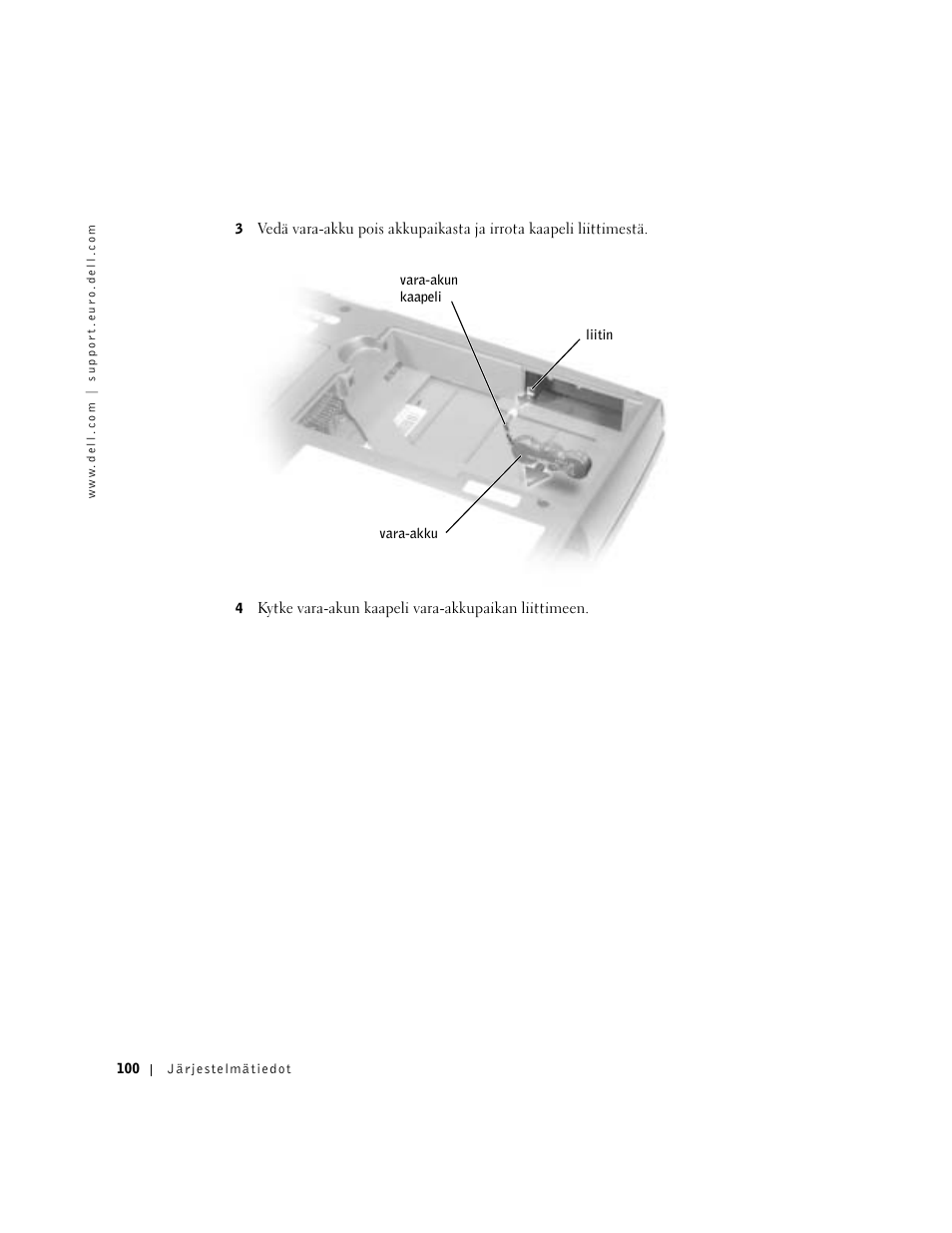 www.dell.com | support.euro.dell.com

3 Vedä vara-akku pois akkupaikasta ja irrota kaapeli liittimestä.

vara-akun kaapeli

liitin

vara-akku

4 Kytke vara-akun kaapeli vara-akkupaikan liittimeen.

100 | Järjestelmätiedot